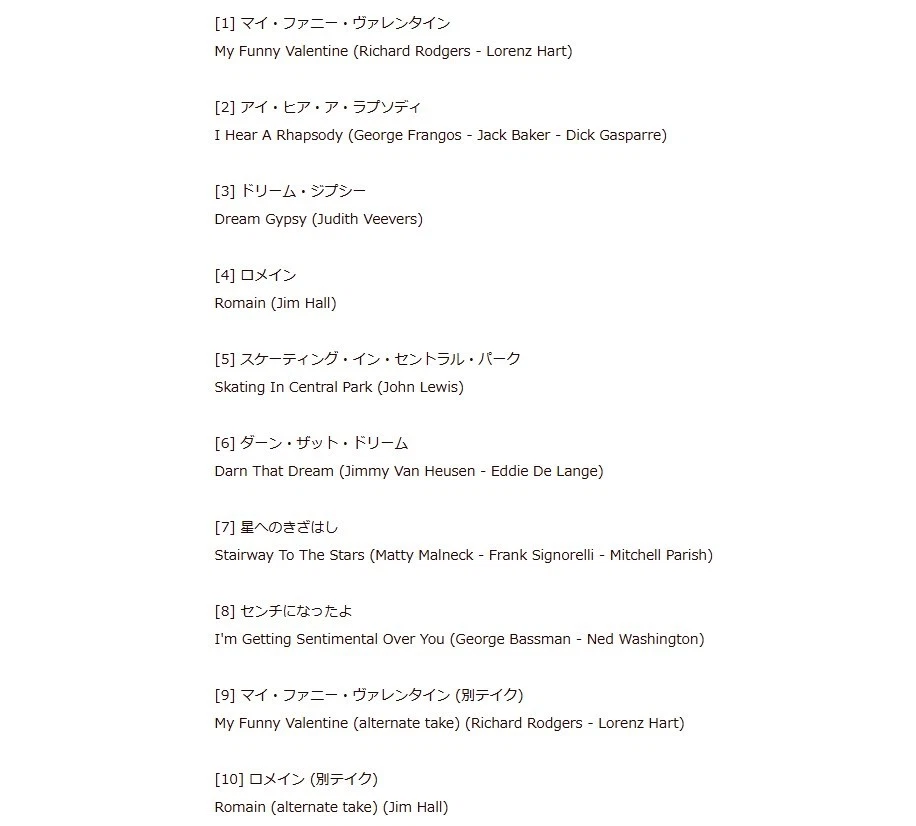 [1] マイ・ファニー・ヴァレンタイン
My Funny Valentine (Richard Rodgers - Lorenz Hart)

[2] アイ・ヒア・ア・ラプソディ
I Hear A Rhapsody (George Frangos - Jack Baker - Dick Gasparre)

[3] ドリーム・ジプシー
Dream Gypsy (Judith Veevers)

[4] ロメイン
Romain (Jim Hall)

[5] スケーティング・イン・セントラル・パーク
Skating In Central Park (John Lewis)

[6] ダーン・ザット・ドリーム
Darn That Dream (Jimmy Van Heusen - Eddie De Lange)

[7] 星へのきざはし
Stairway To The Stars (Matty Malneck - Frank Signorelli - Mitchell Parish)

[8] センチになったよ
I'm Getting Sentimental Over You (George Bassman - Ned Washington)

[9] マイ・ファニー・ヴァレンタイン (別テイク)
My Funny Valentine (alternate take) (Richard Rodgers - Lorenz Hart)

[10] ロメイン (別テイク)
Romain (alternate take) (Jim Hall)